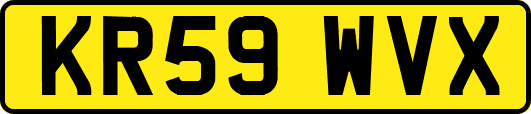 KR59 WVX